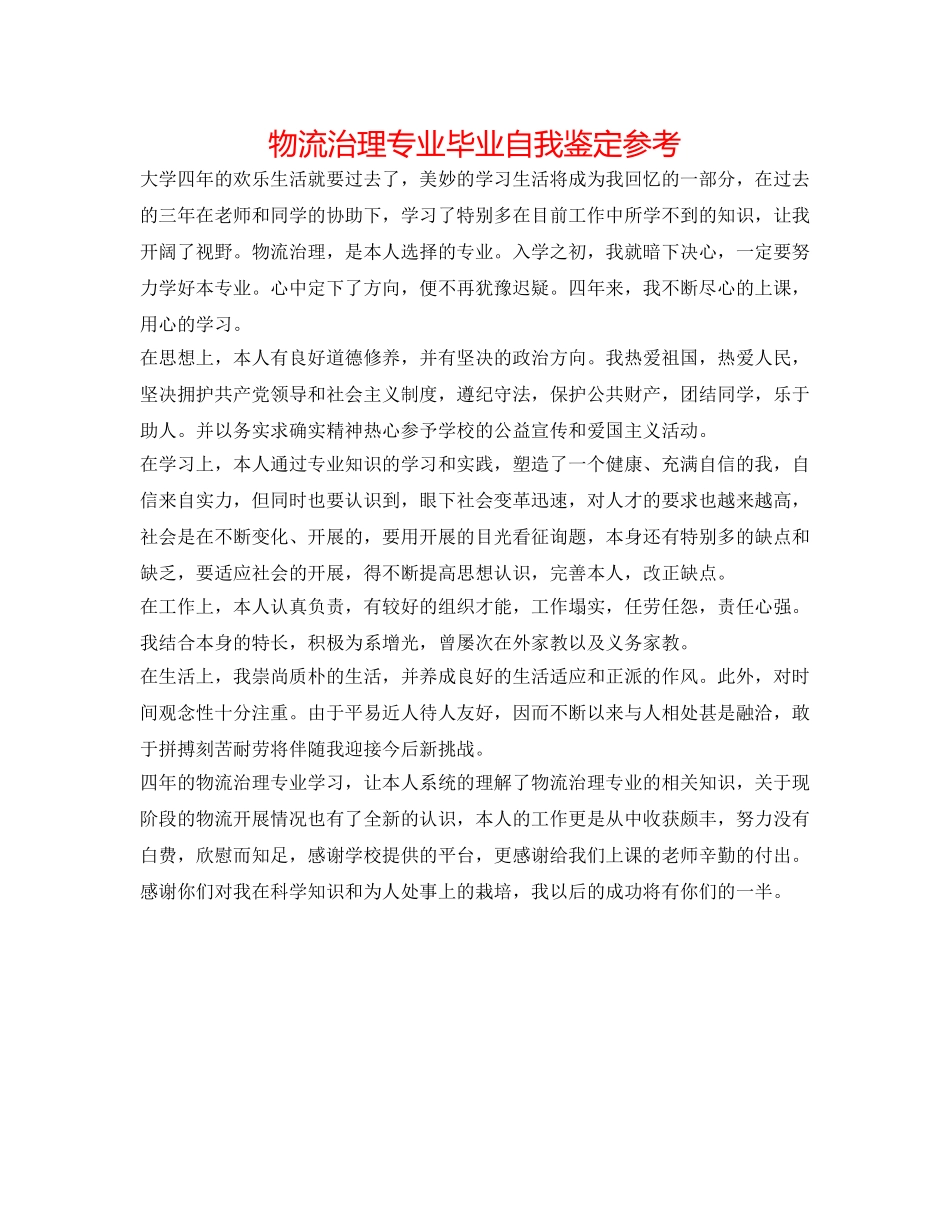 物流治理专业毕业自我鉴定参考

大学四年的欢乐生活就要过去了，美妙的学习生活将成为我回忆的一部分，在过去的三年在老师和同学的协助下，学习了特别多在目前工作中所学不到的知识，让我开阔了视野。物流治理，是本人选择的专业。入学之初，我就暗下决心，一定要努力学好本专业。心中定下了方向，便不再犹豫迟疑。四年来，我不断尽心的上课，用心的学习。

在思想上，本人有良好道德修养，并有坚决的政治方向。我热爱祖国，热爱人民，坚决拥护共产党领导和社会主义制度，遵纪守法，保护公共财产，团结同学，乐于助人。并以务实求确实精神热心参予学校的公益宣传和爱国主义活动。

在学习上，本人通过专业知识的学习和实践，塑造了一个健康、充满自信的我，自信来自实力，但同时也要认识到，眼下社会变革迅速，对人才的要求也越来越高，社会是在不断变化、开展的，要用开展的目光看征询题，本身还有特别多的缺点和缺乏，要适应社会的开展，得不断提高思想认识，完善本人，改正缺点。

在工作上，本人认真负责，有较好的组织才能，工作塌实，任劳任怨，责任心强。我结合本身的特长，积极为系增光，曾屡次在外家教以及义务家教。

在生活上，我崇尚质朴的生活，并养成良好的生活适应和正派的作风。此外，对时间观念性十分注重。由于平易近人待人友好，因而不断以来与人相处甚是融洽，敢于拼搏刻苦耐劳将伴随我迎接今后新挑战。

四年的物流治理专业学习，让本人系统的理解了物流治理专业的相关知识，关于现阶段的物流开展情况也有了全新的认识，本人的工作更是从中收获颇丰，努力没有白费，欣慰而知足，感谢学校提供的平台，更感谢给我们上课的老师辛勤的付出。感谢你们对我在科学知识和为人处事上的栽培，我以后的成功将有你们的一半。